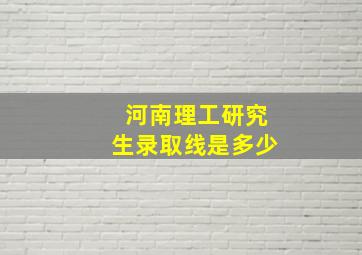 河南理工研究生录取线是多少